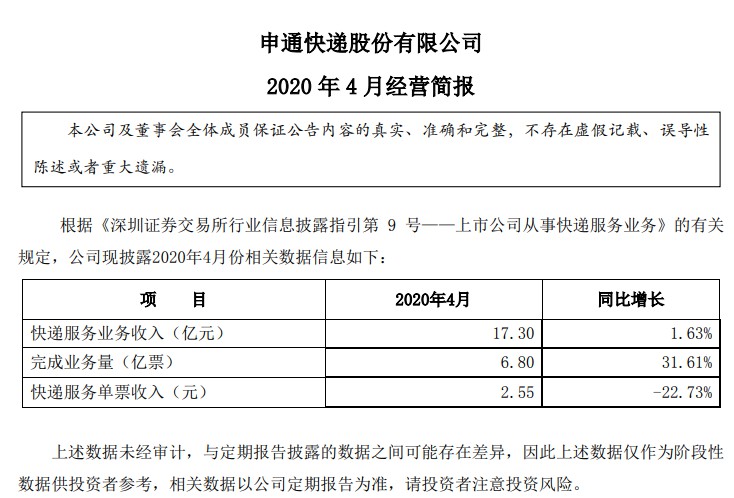 申通快递股份有限公司

2020 年 4 月经营简报

本公司及董事会全体成员保证公告内容的真实、准确和完整，不存在虚假记载、误导性陈述或者重大遗漏。

根据《深圳证券交易所行业信息披露指引第 9 号——上市公司从事快递服务业务》的有关规定，公司现披露2020年4月份相关数据信息如下：

| 项　　目 | 2020年4月 | 同比增长 |
|---|---|---|
| 快递服务业务收入（亿元） | 17.30 | 1.63% |
| 完成业务量（亿票） | 6.80 | 31.61% |
| 快递服务单票收入（元） | 2.55 | -22.73% |

上述数据未经审计，与定期报告披露的数据之间可能存在差异，因此上述数据仅作为阶段性数据供投资者参考，相关数据以公司定期报告为准，请投资者注意投资风险。